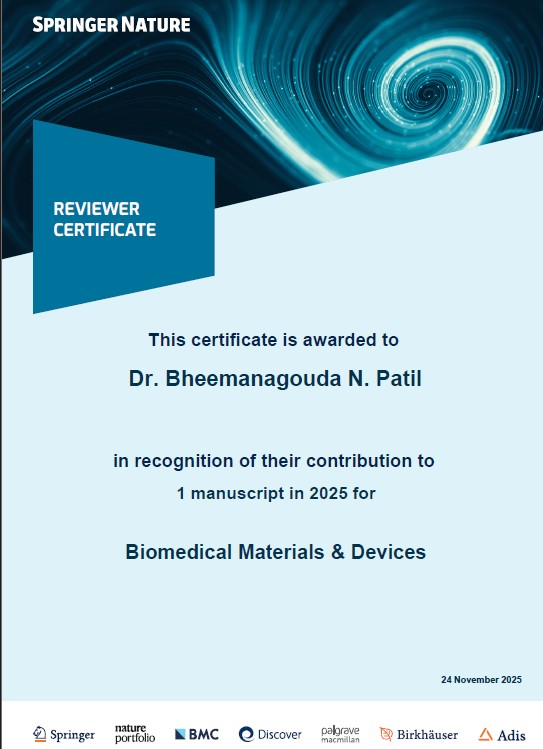 SPRINGER NATURE

REVIEWER CERTIFICATE

This certificate is awarded to

Dr. Bheemanagouda N. Patil

in recognition of their contribution to 1 manuscript in 2025 for

Biomedical Materials & Devices

24 November 2025

Springer nature portfolio BMC Discover palgrave macmillan Birkhäuser Adis